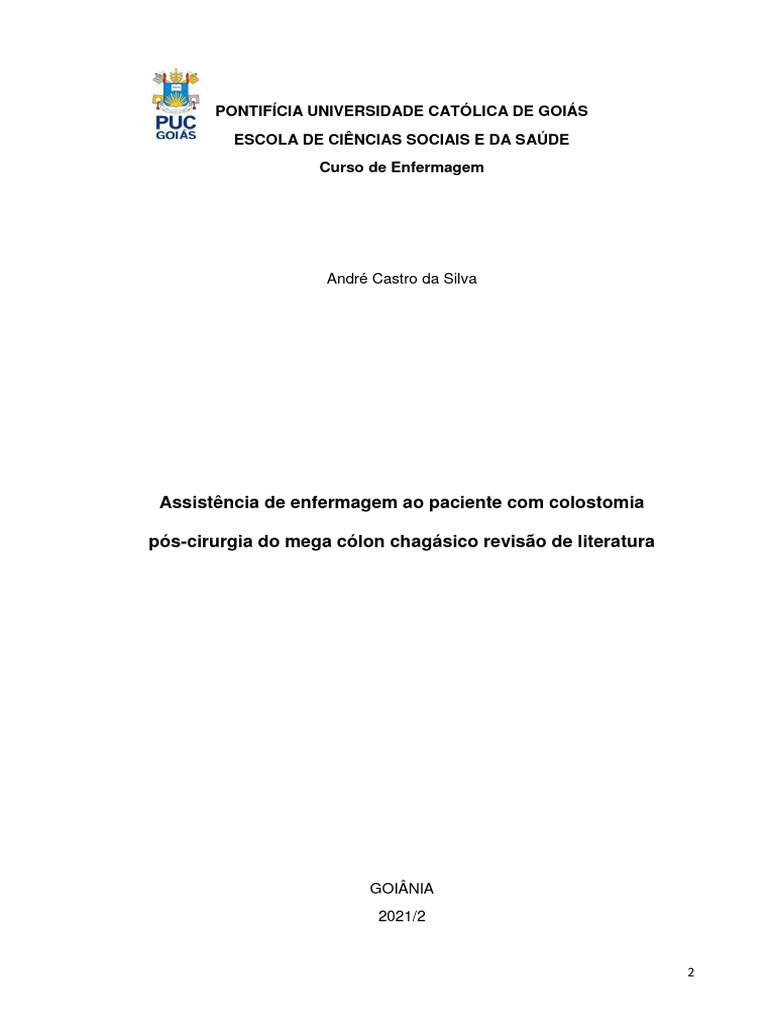 PUC GOIÁS

PONTIFÍCIA UNIVERSIDADE CATÓLICA DE GOIÁS
ESCOLA DE CIÊNCIAS SOCIAIS E DA SAÚDE
Curso de Enfermagem

André Castro da Silva

Assistência de enfermagem ao paciente com colostomia
pós-cirurgia do mega cólon chagásico revisão de literatura

GOIÂNIA
2021/2

2